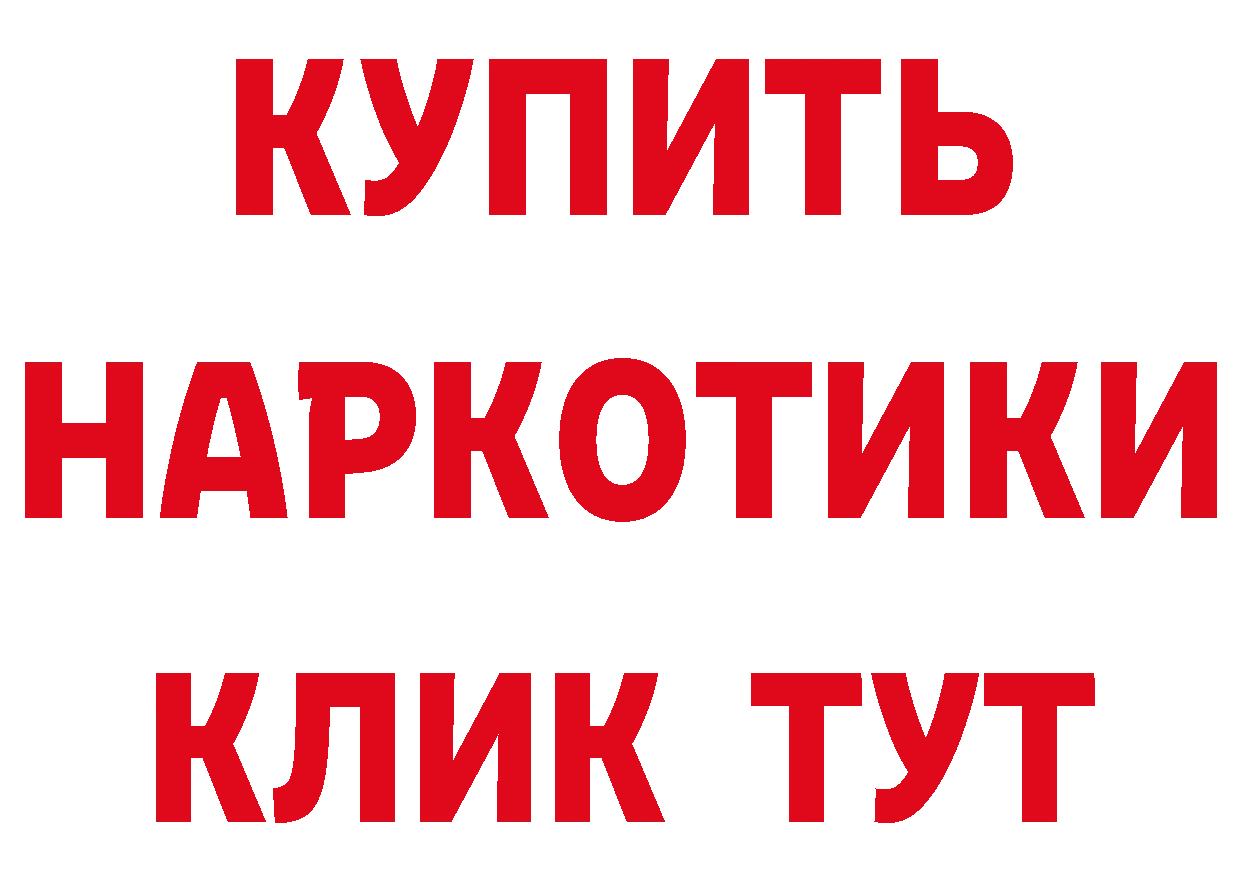 КУПИТЬ НАРКОТИКИ КЛИК ТУТ